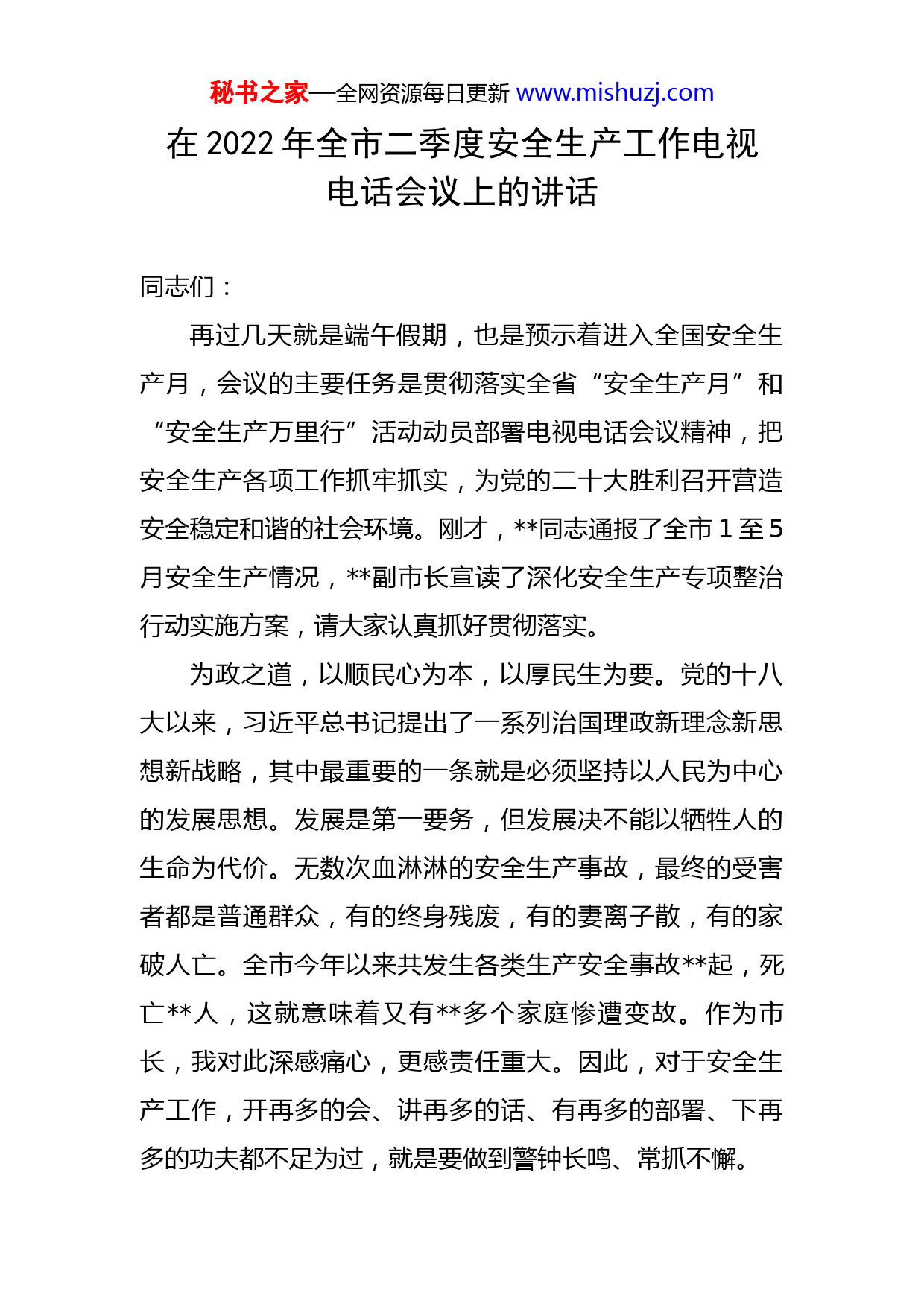 秘书之家—全网资源每日更新 www.mishuzj.com

在 2022 年全市二季度安全生产工作电视电话会议上的讲话

同志们：

再过几天就是端午假期，也是预示着进入全国安全生产月，会议的主要任务是贯彻落实全省“安全生产月”和“安全生产万里行”活动动员部署电视电话会议精神，把安全生产各项工作抓牢抓实，为党的二十大胜利召开营造安全稳定和谐的社会环境。刚才，**同志通报了全市 1 至 5 月安全生产情况，**副市长宣读了深化安全生产专项整治行动实施方案，请大家认真抓好贯彻落实。

为政之道，以顺民心为本，以厚民生为要。党的十八大以来，习近平总书记提出了一系列治国理政新理念新思想新战略，其中最重要的一条就是必须坚持以人民为中心的发展思想。发展是第一要务，但发展决不能以牺牲人的生命为代价。无数次血淋淋的安全生产事故，最终的受害者都是普通群众，有的终身残废，有的妻离子散，有的家破人亡。全市今年以来共发生各类生产安全事故**起，死亡**人，这就意味着又有**多个家庭惨遭变故。作为市长，我对此深感痛心，更感责任重大。因此，对于安全生产工作，开再多的会、讲再多的话、有再多的部署、下再多的功夫都不足为过，就是要做到警钟长鸣、常抓不懈。